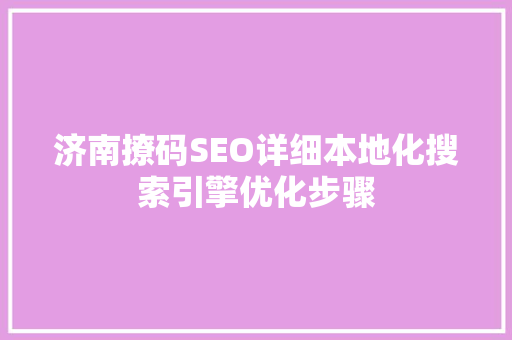 济南撩码SEO详细本地化搜索引擎优化步骤